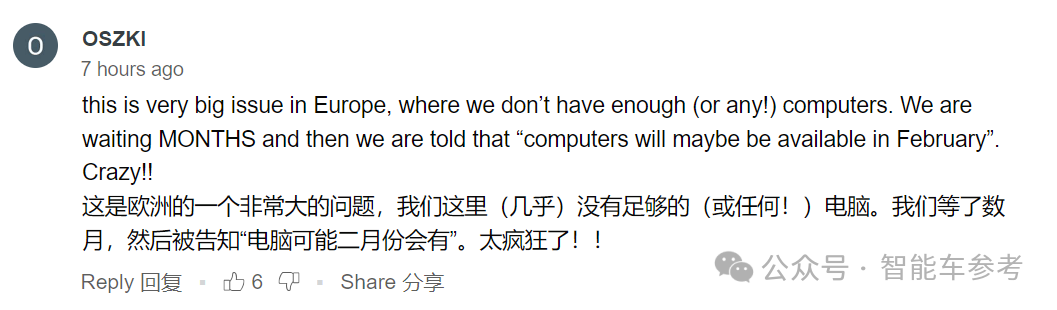 O
OSZKI
7 hours ago

this is very big issue in Europe, where we don’t have enough (or any!) computers. We are waiting MONTHS and then we are told that “computers will maybe be available in February”. Crazy!!
这是欧洲的一个非常大的问题，我们这里（几乎）没有足够的（或任何！）电脑。我们等了数月，然后被告知“电脑可能二月份会有”。太疯狂了！！

Reply 回复 · 6 · Share 分享

公众号 · 智能车参考